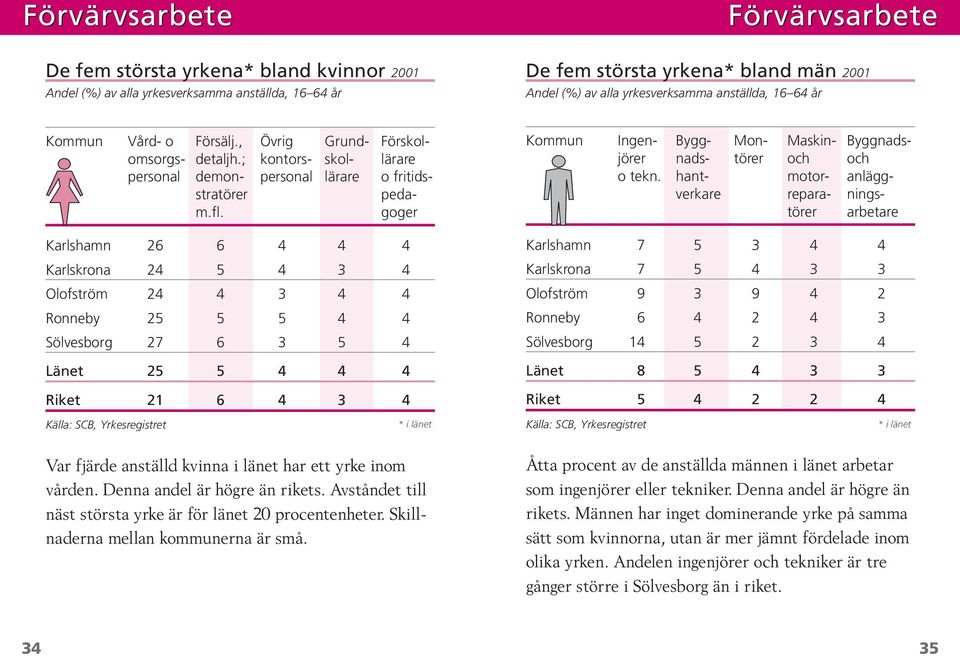 Förvärvsarbete

De fem största yrkena* bland kvinnor 2001
Andel (%) av alla yrkesverksamma anställda, 16–64 år

| Kommun | Vård- o omsorgspersonal | Försälj., detaljh.; demonstratörer m.fl. | Övrig kontorspersonal | Grundskollärare | Förskollärare o fritidspedagoger |
|---|---|---|---|---|---|
| Karlshamn | 26 | 6 | 4 | 4 | 4 |
| Karlskrona | 24 | 5 | 4 | 3 | 4 |
| Olofström | 24 | 4 | 3 | 4 | 4 |
| Ronneby | 25 | 5 | 5 | 4 | 4 |
| Sölvesborg | 27 | 6 | 3 | 5 | 4 |
| Länet | 25 | 5 | 4 | 4 | 4 |
| Riket | 21 | 6 | 4 | 3 | 4 |

Källa: SCB, Yrkesregistret
* i länet

Var fjärde anställd kvinna i länet har ett yrke inom vården. Denna andel är högre än rikets. Avståndet till näst största yrke är för länet 20 procentenheter. Skillnaderna mellan kommunerna är små.

34

Förvärvsarbete

De fem största yrkena* bland män 2001
Andel (%) av alla yrkesverksamma anställda, 16–64 år

| Kommun | Ingenjörer o tekn. | Byggnadshantverkare | Montörer | Maskin- och motorreparatörer | Byggnads- och anläggningsarbetare |
|---|---|---|---|---|---|
| Karlshamn | 7 | 5 | 3 | 4 | 4 |
| Karlskrona | 7 | 5 | 4 | 3 | 3 |
| Olofström | 9 | 3 | 9 | 4 | 2 |
| Ronneby | 6 | 4 | 2 | 4 | 3 |
| Sölvesborg | 14 | 5 | 2 | 3 | 4 |
| Länet | 8 | 5 | 4 | 3 | 3 |
| Riket | 5 | 4 | 2 | 2 | 4 |

Källa: SCB, Yrkesregistret
* i länet

Åtta procent av de anställda männen i länet arbetar som ingenjörer eller tekniker. Denna andel är högre än rikets. Männen har inget dominerande yrke på samma sätt som kvinnorna, utan är mer jämnt fördelade inom olika yrken. Andelen ingenjörer och tekniker är tre gånger större i Sölvesborg än i riket.

35